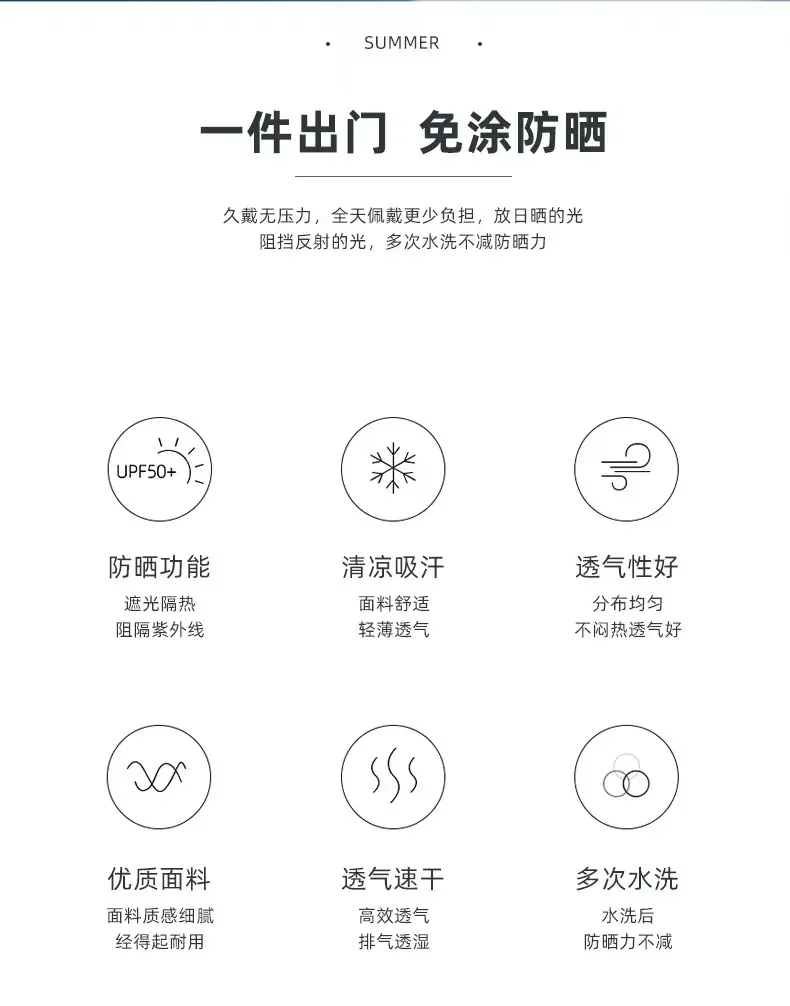 • SUMMER •

一件出门 免涂防晒

久戴无压力，全天佩戴更少负担，放日晒的光
阻挡反射的光，多次水洗不减防晒力

UPF50+

防晒功能
遮光隔热
阻隔紫外线

清凉吸汗
面料舒适
轻薄透气

透气性好
分布均匀
不闷热透气好

优质面料
面料质感细腻
经得起耐用

透气速干
高效透气
排气透湿

多次水洗
水洗后
防晒力不减